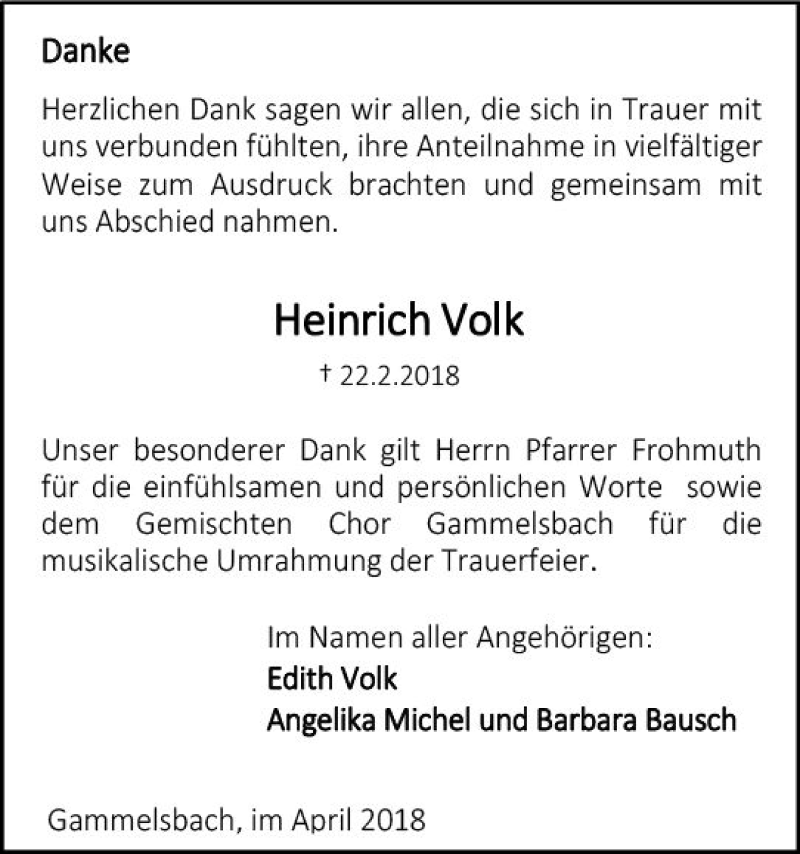 Danke

Herzlichen Dank sagen wir allen, die sich in Trauer mit uns verbunden fühlten, ihre Anteilnahme in vielfältiger Weise zum Ausdruck brachten und gemeinsam mit uns Abschied nahmen.

Heinrich Volk

† 22.2.2018

Unser besonderer Dank gilt Herrn Pfarrer Frohmuth für die einfühlsamen und persönlichen Worte sowie dem Gemischten Chor Gammelsbach für die musikalische Umrahmung der Trauerfeier.

Im Namen aller Angehörigen:
Edith Volk
Angelika Michel und Barbara Bausch

Gammelsbach, im April 2018